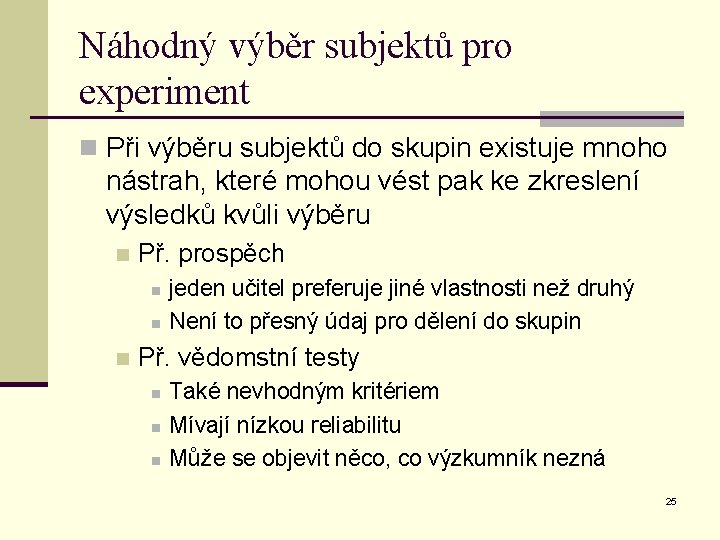 Náhodný výběr subjektů pro experiment

Při výběru subjektů do skupin existuje mnoho nástrah, které mohou vést pak ke zkreslení výsledků kvůli výběru

Př. prospěch

jeden učitel preferuje jiné vlastnosti než druhý

Není to přesný údaj pro dělení do skupin

Př. vědomstní testy

Také nevhodným kritériem

Mívají nízkou reliabilitu

Může se objevit něco, co výzkumník nezná

25